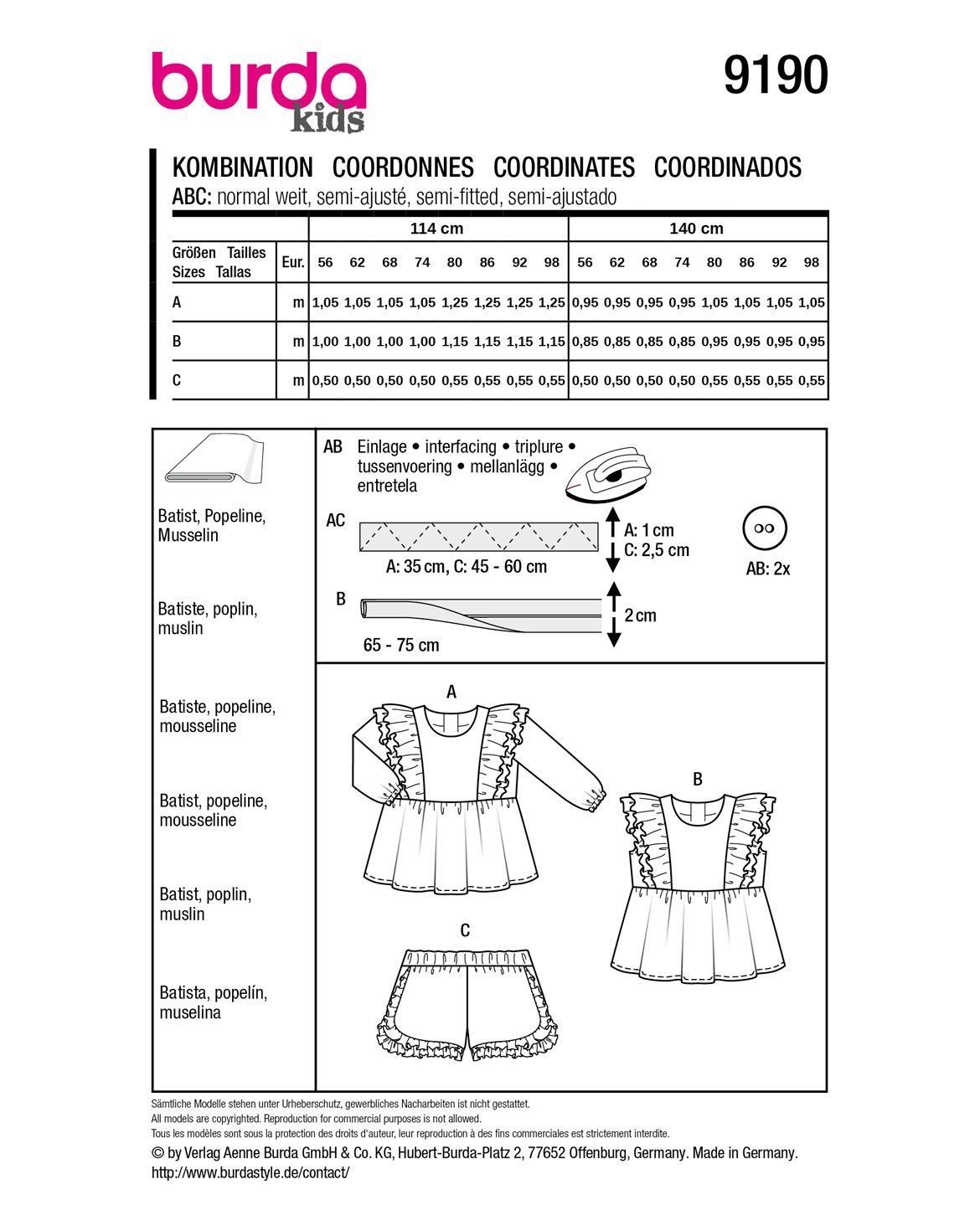 burda kids

9190

KOMBINATION COORDONNES COORDINATES COORDINADOS
ABC: normal weit, semi-ajusté, semi-fitted, semi-ajustado

| | | 114 cm | | | | | | | | 140 cm | | | | | | | |
|---|---|---|---|---|---|---|---|---|---|---|---|---|---|---|---|---|---|
| Größen Tailles Sizes Tallas | Eur. | 56 | 62 | 68 | 74 | 80 | 86 | 92 | 98 | 56 | 62 | 68 | 74 | 80 | 86 | 92 | 98 |
| A | m | 1,05 | 1,05 | 1,05 | 1,05 | 1,25 | 1,25 | 1,25 | 1,25 | 0,95 | 0,95 | 0,95 | 0,95 | 1,05 | 1,05 | 1,05 | 1,05 |
| B | m | 1,00 | 1,00 | 1,00 | 1,00 | 1,15 | 1,15 | 1,15 | 1,15 | 0,85 | 0,85 | 0,85 | 0,85 | 0,95 | 0,95 | 0,95 | 0,95 |
| C | m | 0,50 | 0,50 | 0,50 | 0,50 | 0,55 | 0,55 | 0,55 | 0,55 | 0,50 | 0,50 | 0,50 | 0,50 | 0,55 | 0,55 | 0,55 | 0,55 |

Batist, Popeline, Musselin

Batiste, poplin, muslin

Batiste, popeline, mousseline

Batist, popeline, mousseline

Batist, poplin, muslin

Batista, popelín, muselina

AB Einlage • interfacing • triplure • tussenvoering • mellanlägg • entretela

AC
A: 35 cm, C: 45 - 60 cm
A: 1 cm
C: 2,5 cm

AB: 2x

B
65 - 75 cm
2 cm

A

B

C

Sämtliche Modelle stehen unter Urheberschutz, gewerbliches Nacharbeiten ist nicht gestattet.
All models are copyrighted. Reproduction for commercial purposes is not allowed.
Tous les modèles sont sous la protection des droits d'auteur, leur reproduction à des fins commerciales est strictement interdite.
© by Verlag Aenne Burda GmbH & Co. KG, Hubert-Burda-Platz 2, 77652 Offenburg, Germany. Made in Germany.
http://www.burdastyle.de/contact/